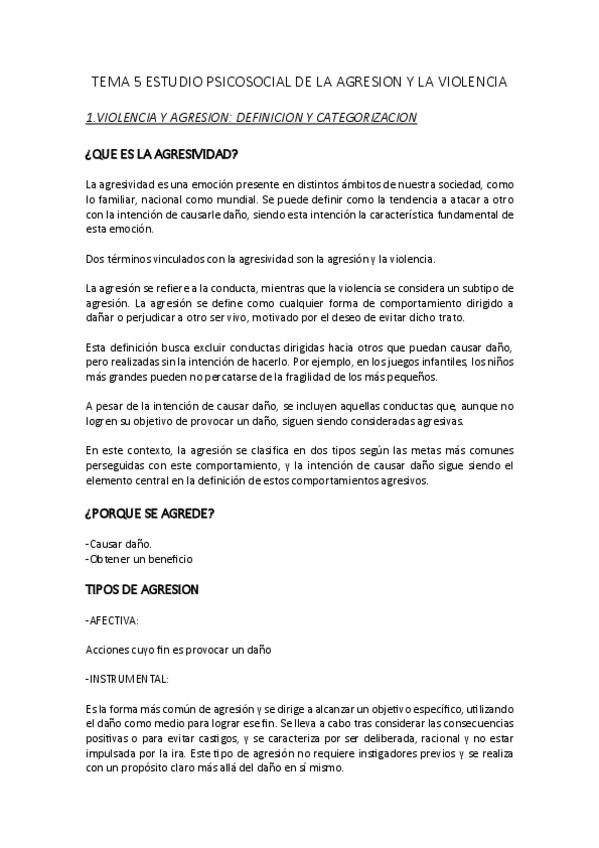 TEMA 5 ESTUDIO PSICOSOCIAL DE LA AGRESION Y LA VIOLENCIA

1.VIOLENCIA Y AGRESION: DEFINICION Y CATEGORIZACION

¿QUE ES LA AGRESIVIDAD?

La agresividad es una emoción presente en distintos ámbitos de nuestra sociedad, como lo familiar, nacional como mundial. Se puede definir como la tendencia a atacar a otro con la intención de causarle daño, siendo esta intención la característica fundamental de esta emoción.

Dos términos vinculados con la agresividad son la agresión y la violencia.

La agresión se refiere a la conducta, mientras que la violencia se considera un subtipo de agresión. La agresión se define como cualquier forma de comportamiento dirigido a dañar o perjudicar a otro ser vivo, motivado por el deseo de evitar dicho trato.

Esta definición busca excluir conductas dirigidas hacia otros que puedan causar daño, pero realizadas sin la intención de hacerlo. Por ejemplo, en los juegos infantiles, los niños más grandes pueden no percatarse de la fragilidad de los más pequeños.

A pesar de la intención de causar daño, se incluyen aquellas conductas que, aunque no logren su objetivo de provocar un daño, siguen siendo consideradas agresivas.

En este contexto, la agresión se clasifica en dos tipos según las metas más comunes perseguidas con este comportamiento, y la intención de causar daño sigue siendo el elemento central en la definición de estos comportamientos agresivos.

¿PORQUE SE AGREDE?

-Causar daño.
-Obtener un beneficio

TIPOS DE AGRESION

-AFECTIVA:

Acciones cuyo fin es provocar un daño

-INSTRUMENTAL:

Es la forma más común de agresión y se dirige a alcanzar un objetivo específico, utilizando el daño como medio para lograr ese fin. Se lleva a cabo tras considerar las consecuencias positivas o para evitar castigos, y se caracteriza por ser deliberada, racional y no estar impulsada por la ira. Este tipo de agresión no requiere instigadores previos y se realiza con un propósito claro más allá del daño en sí mismo.